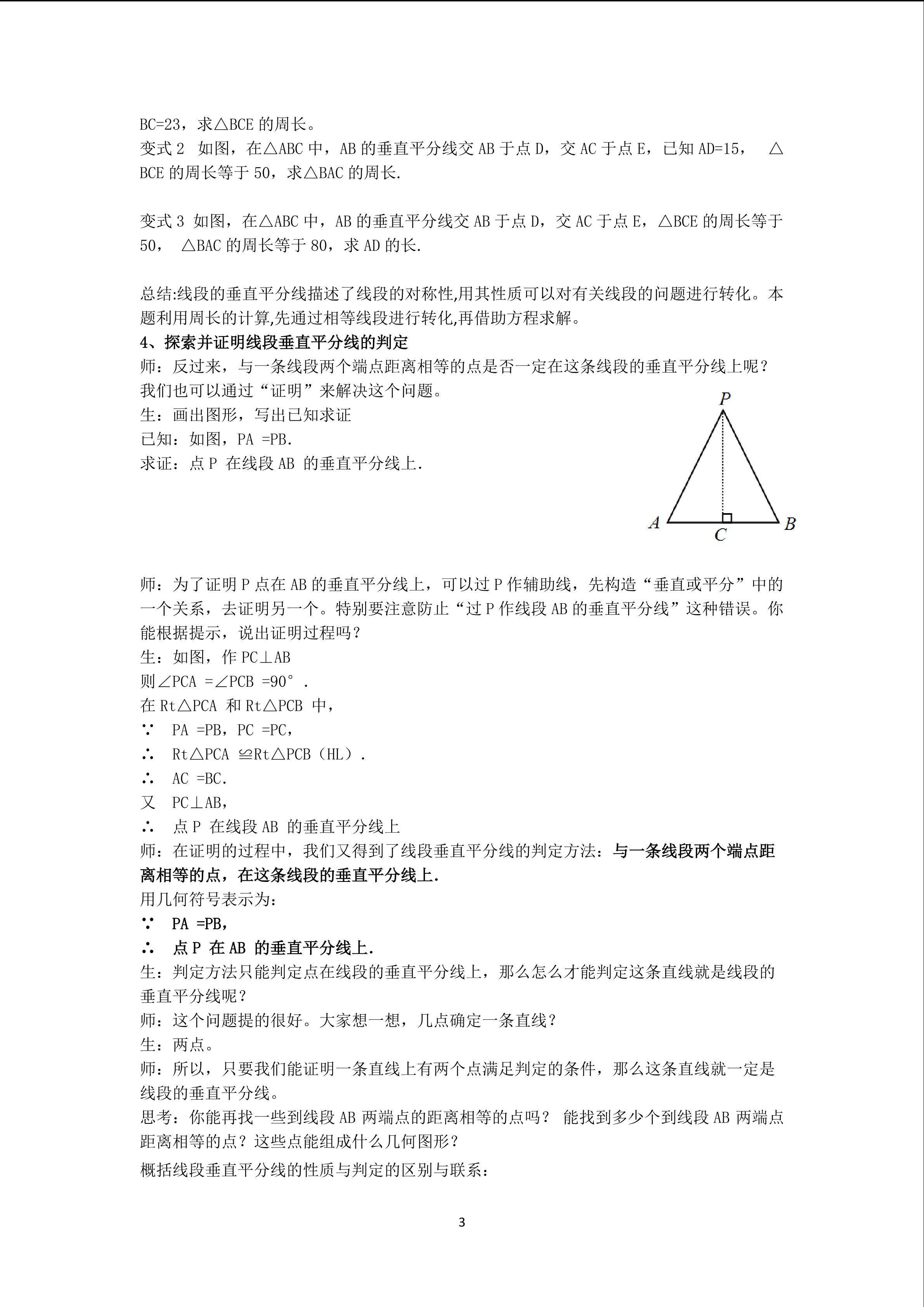 BC=23，求△BCE 的周长。
变式 2 如图，在△ABC 中，AB 的垂直平分线交 AB 于点 D，交 AC 于点 E，已知 AD=15， △BCE 的周长等于 50，求△BAC 的周长.

变式 3 如图，在△ABC 中，AB 的垂直平分线交 AB 于点 D，交 AC 于点 E，△BCE 的周长等于 50， △BAC 的周长等于 80，求 AD 的长.

总结:线段的垂直平分线描述了线段的对称性,用其性质可以对有关线段的问题进行转化。本题利用周长的计算,先通过相等线段进行转化,再借助方程求解。
4、探索并证明线段垂直平分线的判定
师：反过来，与一条线段两个端点距离相等的点是否一定在这条线段的垂直平分线上呢？我们也可以通过“证明”来解决这个问题。
生：画出图形，写出已知求证
已知：如图，PA =PB.
求证：点 P 在线段 AB 的垂直平分线上.

P
A
C
B

师：为了证明 P 点在 AB 的垂直平分线上，可以过 P 作辅助线，先构造“垂直或平分”中的一个关系，去证明另一个。特别要注意防止“过 P 作线段 AB 的垂直平分线”这种错误。你能根据提示，说出证明过程吗？
生：如图，作 PC⊥AB
则∠PCA =∠PCB =90° .
在 Rt△PCA 和 Rt△PCB 中，
∵ PA =PB，PC =PC，
∴ Rt△PCA ≌Rt△PCB（HL）.
∴ AC =BC.
又 PC⊥AB，
∴ 点 P 在线段 AB 的垂直平分线上
师：在证明的过程中，我们又得到了线段垂直平分线的判定方法：与一条线段两个端点距离相等的点，在这条线段的垂直平分线上.
用几何符号表示为：
∵ PA =PB，
∴ 点 P 在 AB 的垂直平分线上.
生：判定方法只能判定点在线段的垂直平分线上，那么怎么才能判定这条直线就是线段的垂直平分线呢？
师：这个问题提的很好。大家想一想，几点确定一条直线？
生：两点。
师：所以，只要我们能证明一条直线上有两个点满足判定的条件，那么这条直线就一定是线段的垂直平分线。
思考：你能再找一些到线段 AB 两端点的距离相等的点吗？ 能找到多少个到线段 AB 两端点距离相等的点？这些点能组成什么几何图形？
概括线段垂直平分线的性质与判定的区别与联系：

3